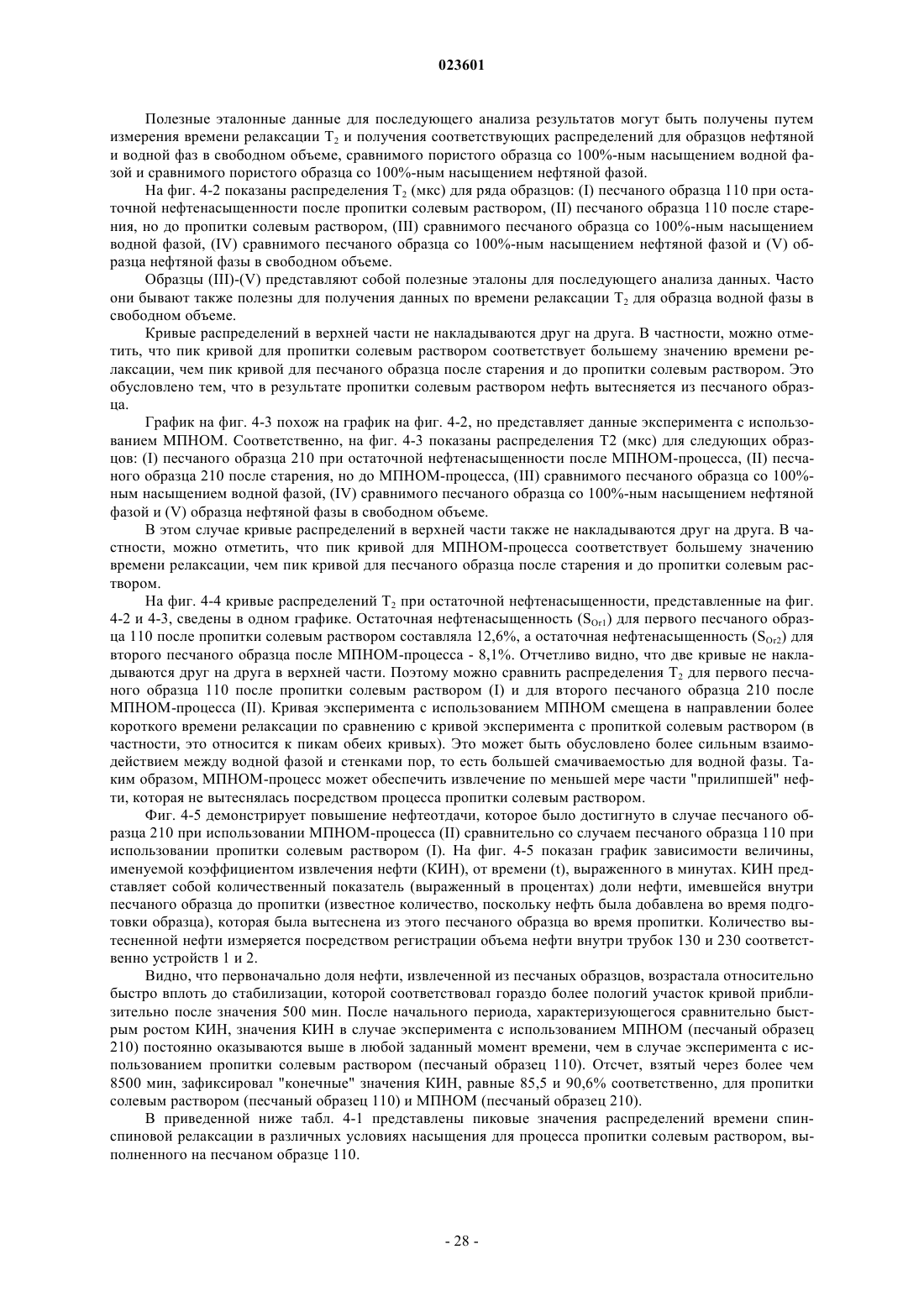 023601

Полезные эталонные данные для последующего анализа результатов могут быть получены путем измерения времени релаксации $T_2$ и получения соответствующих распределений для образцов нефтяной и водной фаз в свободном объеме, сравнимого пористого образца со 100%-ным насыщением водной фазой и сравнимого пористого образца со 100%-ным насыщением нефтяной фазой.

На фиг. 4-2 показаны распределения $T_2$ (мкс) для ряда образцов: (I) песчаного образца 110 при остаточной нефтенасыщенности после пропитки солевым раствором, (II) песчаного образца 110 после старения, но до пропитки солевым раствором, (III) сравнимого песчаного образца со 100%-ным насыщением водной фазой, (IV) сравнимого песчаного образца со 100%-ным насыщением нефтяной фазой и (V) образца нефтяной фазы в свободном объеме.

Образцы (III)-(V) представляют собой полезные эталоны для последующего анализа данных. Часто они бывают также полезны для получения данных по времени релаксации $T_2$ для образца водной фазы в свободном объеме.

Кривые распределений в верхней части не накладываются друг на друга. В частности, можно отметить, что пик кривой для пропитки солевым раствором соответствует большему значению времени релаксации, чем пик кривой для песчаного образца после старения и до пропитки солевым раствором. Это обусловлено тем, что в результате пропитки солевым раствором нефть вытесняется из песчаного образца.

График на фиг. 4-3 похож на график на фиг. 4-2, но представляет данные эксперимента с использованием МПНОМ. Соответственно, на фиг. 4-3 показаны распределения T2 (мкс) для следующих образцов: (I) песчаного образца 210 при остаточной нефтенасыщенности после МПНОМ-процесса, (II) песчаного образца 210 после старения, но до МПНОМ-процесса, (III) сравнимого песчаного образца со 100%-ным насыщением водной фазой, (IV) сравнимого песчаного образца со 100%-ным насыщением нефтяной фазой и (V) образца нефтяной фазы в свободном объеме.

В этом случае кривые распределений в верхней части также не накладываются друг на друга. В частности, можно отметить, что пик кривой для МПНОМ-процесса соответствует большему значению времени релаксации, чем пик кривой для песчаного образца после старения и до пропитки солевым раствором.

На фиг. 4-4 кривые распределений $T_2$ при остаточной нефтенасыщенности, представленные на фиг. 4-2 и 4-3, сведены в одном графике. Остаточная нефтенасыщенность ($S_{Or1}$) для первого песчаного образца 110 после пропитки солевым раствором составляла 12,6%, а остаточная нефтенасыщенность ($S_{Or2}$) для второго песчаного образца после МПНОМ-процесса - 8,1%. Отчетливо видно, что две кривые не накладываются друг на друга в верхней части. Поэтому можно сравнить распределения $T_2$ для первого песчаного образца 110 после пропитки солевым раствором (I) и для второго песчаного образца 210 после МПНОМ-процесса (II). Кривая эксперимента с использованием МПНОМ смещена в направлении более короткого времени релаксации по сравнению с кривой эксперимента с пропиткой солевым раствором (в частности, это относится к пикам обеих кривых). Это может быть обусловлено более сильным взаимодействием между водной фазой и стенками пор, то есть большей смачиваемостью для водной фазы. Таким образом, МПНОМ-процесс может обеспечить извлечение по меньшей мере части "прилипшей" нефти, которая не вытеснялась посредством процесса пропитки солевым раствором.

Фиг. 4-5 демонстрирует повышение нефтеотдачи, которое было достигнуто в случае песчаного образца 210 при использовании МПНОМ-процесса (II) сравнительно со случаем песчаного образца 110 при использовании пропитки солевым раствором (I). На фиг. 4-5 показан график зависимости величины, именуемой коэффициентом извлечения нефти (КИН), от времени (t), выраженного в минутах. КИН представляет собой количественный показатель (выраженный в процентах) доли нефти, имевшейся внутри песчаного образца до пропитки (известное количество, поскольку нефть была добавлена во время подготовки образца), которая была вытеснена из этого песчаного образца во время пропитки. Количество вытесненной нефти измеряется посредством регистрации объема нефти внутри трубок 130 и 230 соответственно устройств 1 и 2.

Видно, что первоначально доля нефти, извлеченной из песчаных образцов, возрастала относительно быстро вплоть до стабилизации, которой соответствовал гораздо более пологий участок кривой приблизительно после значения 500 мин. После начального периода, характеризующегося сравнительно быстрым ростом КИН, значения КИН в случае эксперимента с использованием МПНОМ (песчаный образец 210) постоянно оказываются выше в любой заданный момент времени, чем в случае эксперимента с использованием пропитки солевым раствором (песчаный образец 110). Отсчет, взятый через более чем 8500 мин, зафиксировал "конечные" значения КИН, равные 85,5 и 90,6% соответственно, для пропитки солевым раствором (песчаный образец 110) и МПНОМ (песчаный образец 210).

В приведенной ниже табл. 4-1 представлены пиковые значения распределений времени спин-спиновой релаксации в различных условиях насыщения для процесса пропитки солевым раствором, выполненного на песчаном образце 110.

- 28 -